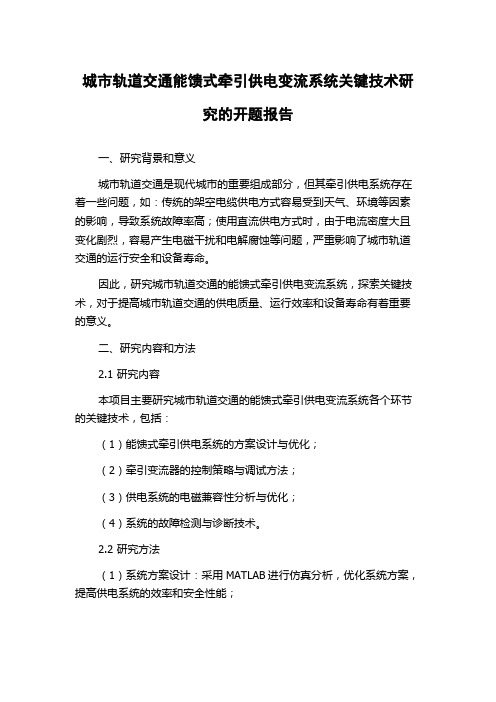 城市轨道交通能馈式牵引供电变流系统关键技术研究的开题报告

一、研究背景和意义

城市轨道交通是现代城市的重要组成部分，但其牵引供电系统存在着一些问题，如：传统的架空电缆供电方式容易受到天气、环境等因素的影响，导致系统故障率高；使用直流供电方式时，由于电流密度大且变化剧烈，容易产生电磁干扰和电解腐蚀等问题，严重影响了城市轨道交通的运行安全和设备寿命。

因此，研究城市轨道交通的能馈式牵引供电变流系统，探索关键技术，对于提高城市轨道交通的供电质量、运行效率和设备寿命有着重要的意义。

二、研究内容和方法

2.1 研究内容

本项目主要研究城市轨道交通的能馈式牵引供电变流系统各个环节的关键技术，包括：

（1）能馈式牵引供电系统的方案设计与优化；

（2）牵引变流器的控制策略与调试方法；

（3）供电系统的电磁兼容性分析与优化；

（4）系统的故障检测与诊断技术。

2.2 研究方法

（1）系统方案设计：采用 MATLAB 进行仿真分析，优化系统方案，提高供电系统的效率和安全性能；